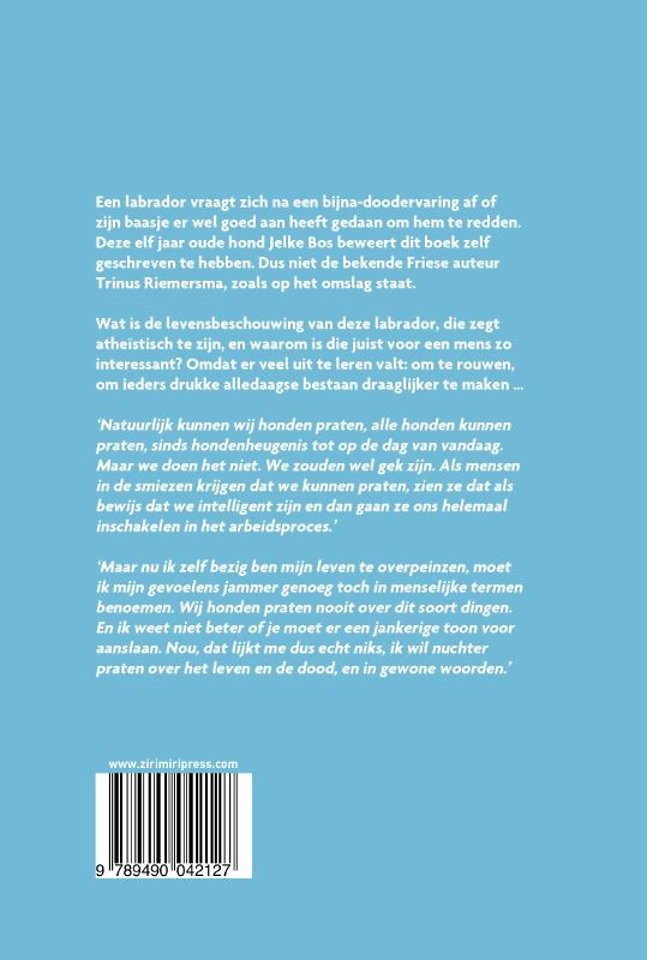 Een labrador vraagt zich na een bijna-doodervaring af of zijn baasje er wel goed aan heeft gedaan om hem te redden. Deze elf jaar oude hond Jelke Bos beweert dit boek zelf geschreven te hebben. Dus niet de bekende Friese auteur Trinus Riemersma, zoals op het omslag staat.

Wat is de levensbeschouwing van deze labrador, die zegt atheïstisch te zijn, en waarom is die juist voor een mens zo interessant? Omdat er veel uit te leren valt: om te rouwen, om ieders drukke alledaagse bestaan draaglijker te maken ...

'Natuurlijk kunnen wij honden praten, alle honden kunnen praten, sinds hondenheugenis tot op de dag van vandaag. Maar we doen het niet. We zouden wel gek zijn. Als mensen in de smiezen krijgen dat we kunnen praten, zien ze dat als bewijs dat we intelligent zijn en dan gaan ze ons helemaal inschakelen in het arbeidsproces.'

'Maar nu ik zelf bezig ben mijn leven te overpeinzen, moet ik mijn gevoelens jammer genoeg toch in menselijke termen benoemen. Wij honden praten nooit over dit soort dingen. En ik weet niet beter of je moet er een jankerige toon voor aanslaan. Nou, dat lijkt me dus echt niks, ik wil nuchter praten over het leven en de dood, en in gewone woorden.'

www.zirimiripress.com

9 789490 042127